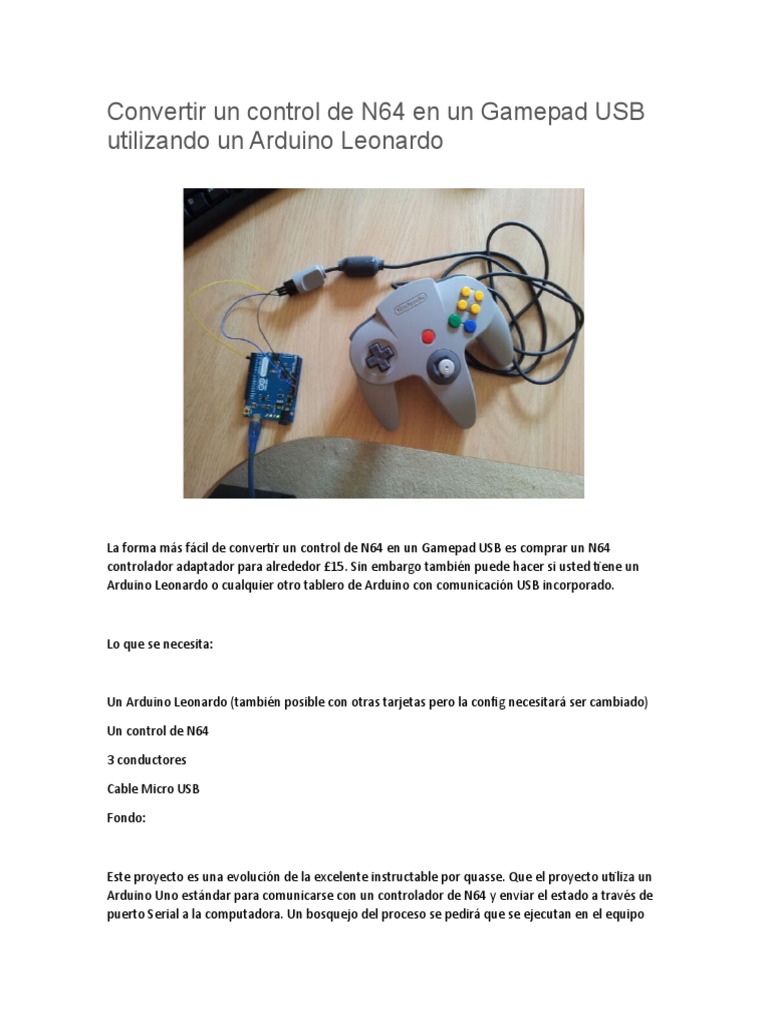 Convertir un control de N64 en un Gamepad USB utilizando un Arduino Leonardo

Nintendo

La forma más fácil de convertir un control de N64 en un Gamepad USB es comprar un N64 controlador adaptador para alrededor £15. Sin embargo también puede hacer si usted tiene un Arduino Leonardo o cualquier otro tablero de Arduino con comunicación USB incorporado.

Lo que se necesita:

Un Arduino Leonardo (también posible con otras tarjetas pero la config necesitará ser cambiado)

Un control de N64

3 conductores

Cable Micro USB

Fondo:

Este proyecto es una evolución de la excelente instructable por quasse. Que el proyecto utiliza un Arduino Uno estándar para comunicarse con un controlador de N64 y enviar el estado a través de puerto Serial a la computadora. Un bosquejo del proceso se pedirá que se ejecutan en el equipo